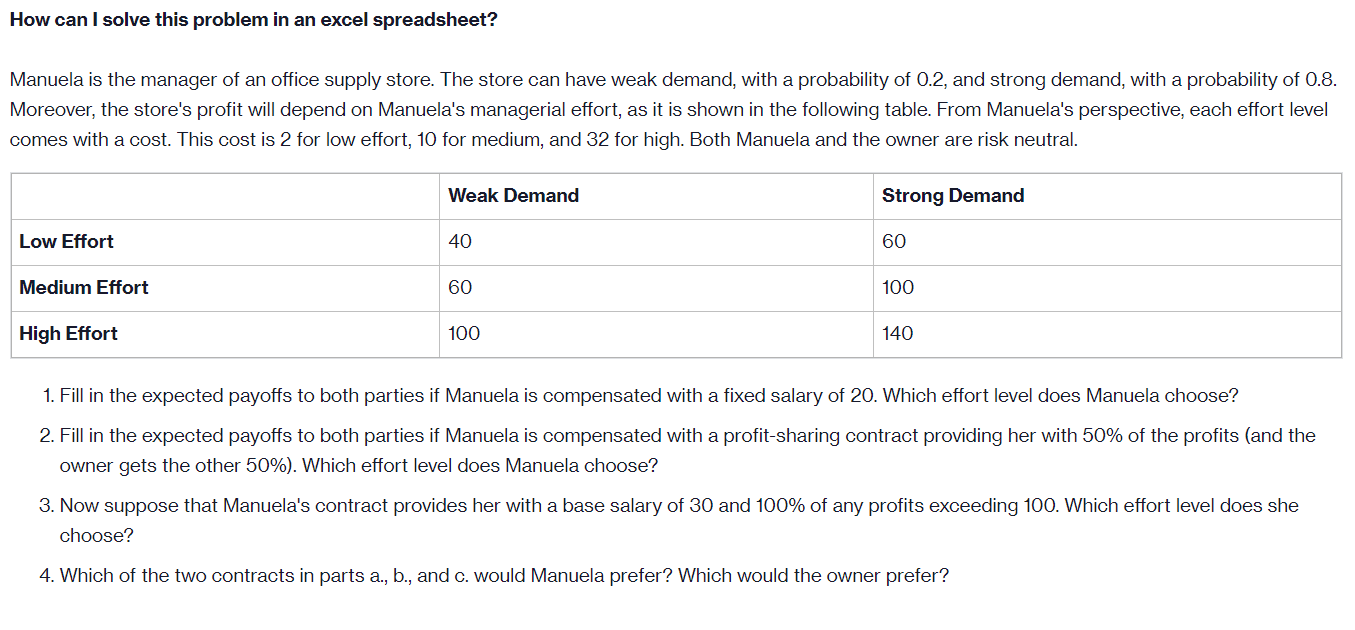 How can I solve this problem in an excel spreadsheet?

Manuela is the manager of an office supply store. The store can have weak demand, with a probability of 0.2, and strong demand, with a probability of 0.8. Moreover, the store's profit will depend on Manuela's managerial effort, as it is shown in the following table. From Manuela's perspective, each effort level comes with a cost. This cost is 2 for low effort, 10 for medium, and 32 for high. Both Manuela and the owner are risk neutral.

| | Weak Demand | Strong Demand |
|---|---|---|
| Low Effort | 40 | 60 |
| Medium Effort | 60 | 100 |
| High Effort | 100 | 140 |

1. Fill in the expected payoffs to both parties if Manuela is compensated with a fixed salary of 20. Which effort level does Manuela choose?
2. Fill in the expected payoffs to both parties if Manuela is compensated with a profit-sharing contract providing her with 50% of the profits (and the owner gets the other 50%). Which effort level does Manuela choose?
3. Now suppose that Manuela's contract provides her with a base salary of 30 and 100% of any profits exceeding 100. Which effort level does she choose?
4. Which of the two contracts in parts a., b., and c. would Manuela prefer? Which would the owner prefer?